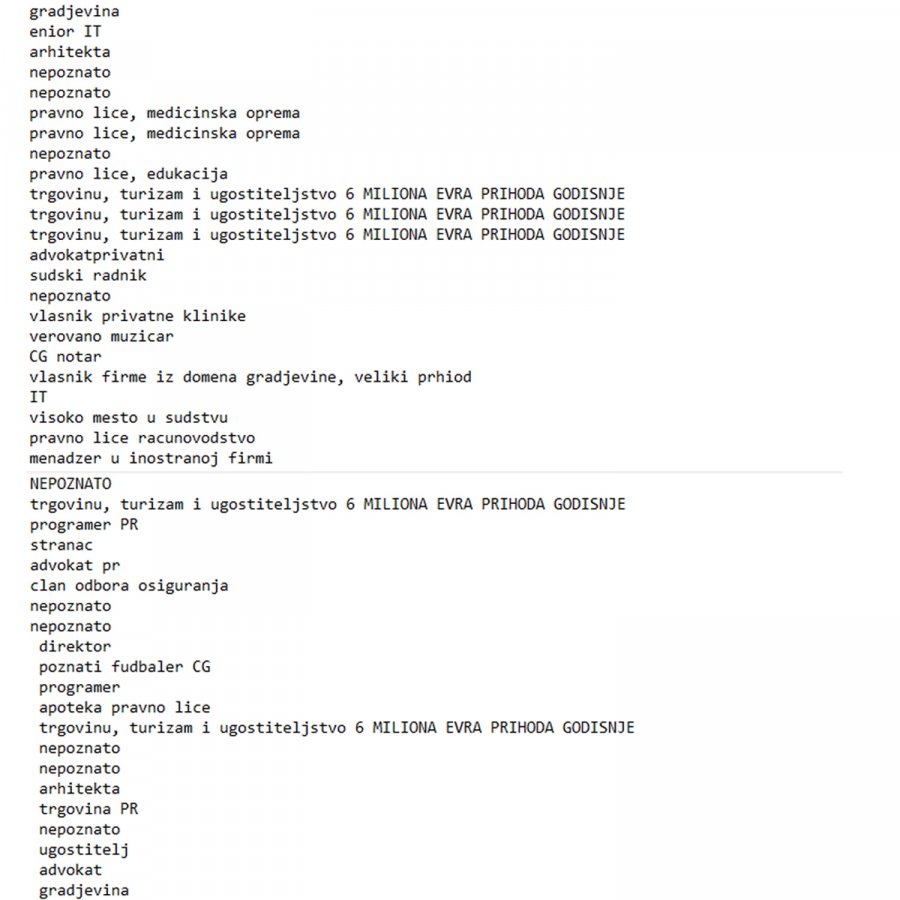 gradjevina
enior IT
arhitekta
nepoznato
nepoznato
pravno lice, medicinska oprema
pravno lice, medicinska oprema
nepoznato
pravno lice, edukacija
trgovinu, turizam i ugostiteljstvo 6 MILIONA EVRA PRIHODA GODISNJE
trgovinu, turizam i ugostiteljstvo 6 MILIONA EVRA PRIHODA GODISNJE
trgovinu, turizam i ugostiteljstvo 6 MILIONA EVRA PRIHODA GODISNJE
advokatprivatni
sudski radnik
nepoznato
vlasnik privatne klinike
verovano muzicar
CG notar
vlasnik firme iz domena gradjevine, veliki prhiod
IT
visoko mesto u sudstvu
pravno lice racunovodstvo
menadzer u inostranoj firmi
NEPOZNATO
trgovinu, turizam i ugostiteljstvo 6 MILIONA EVRA PRIHODA GODISNJE
programer PR
stranac
advokat pr
clan odbora osiguranja
nepoznato
nepoznato
direktor
poznati fudbaler CG
programer
apoteka pravno lice
trgovinu, turizam i ugostiteljstvo 6 MILIONA EVRA PRIHODA GODISNJE
nepoznato
nepoznato
arhitekta
trgovina PR
nepoznato
ugostitelj
advokat
gradjevina